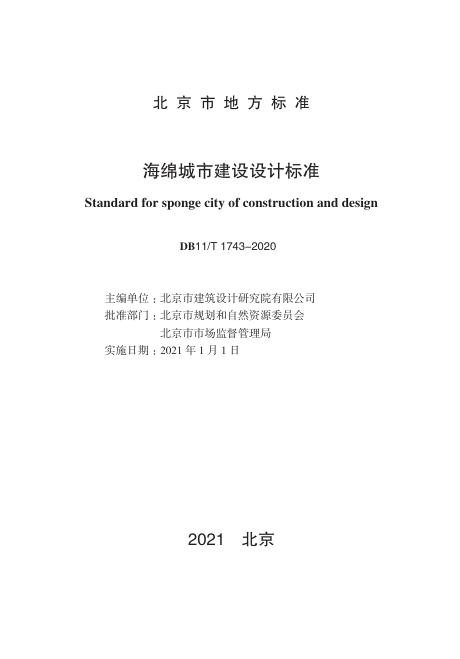 北京市地方标准

海绵城市建设设计标准

Standard for sponge city of construction and design

DB11/T 1743–2020

主编单位：北京市建筑设计研究院有限公司
批准部门：北京市规划和自然资源委员会
北京市市场监督管理局
实施日期：2021 年 1 月 1 日

2021 北京